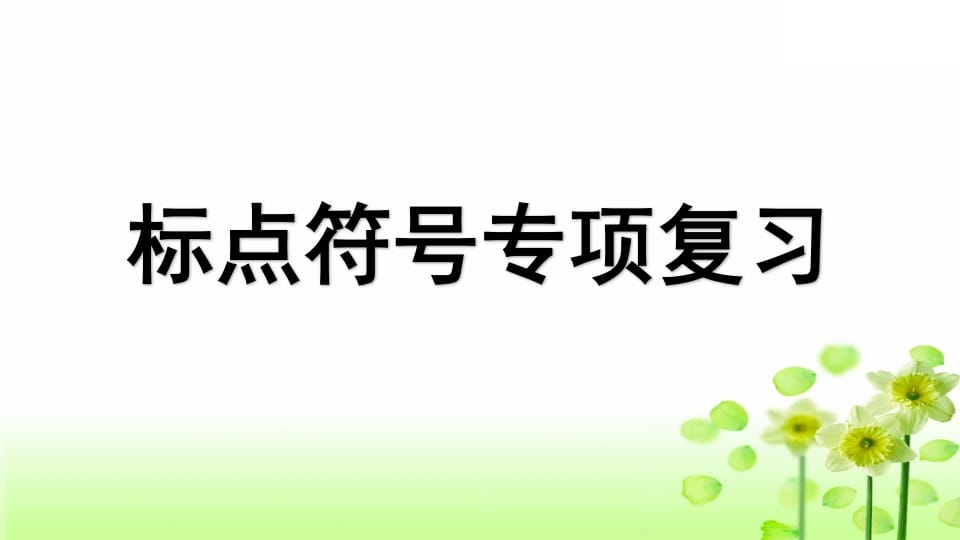 标点符号专项复习